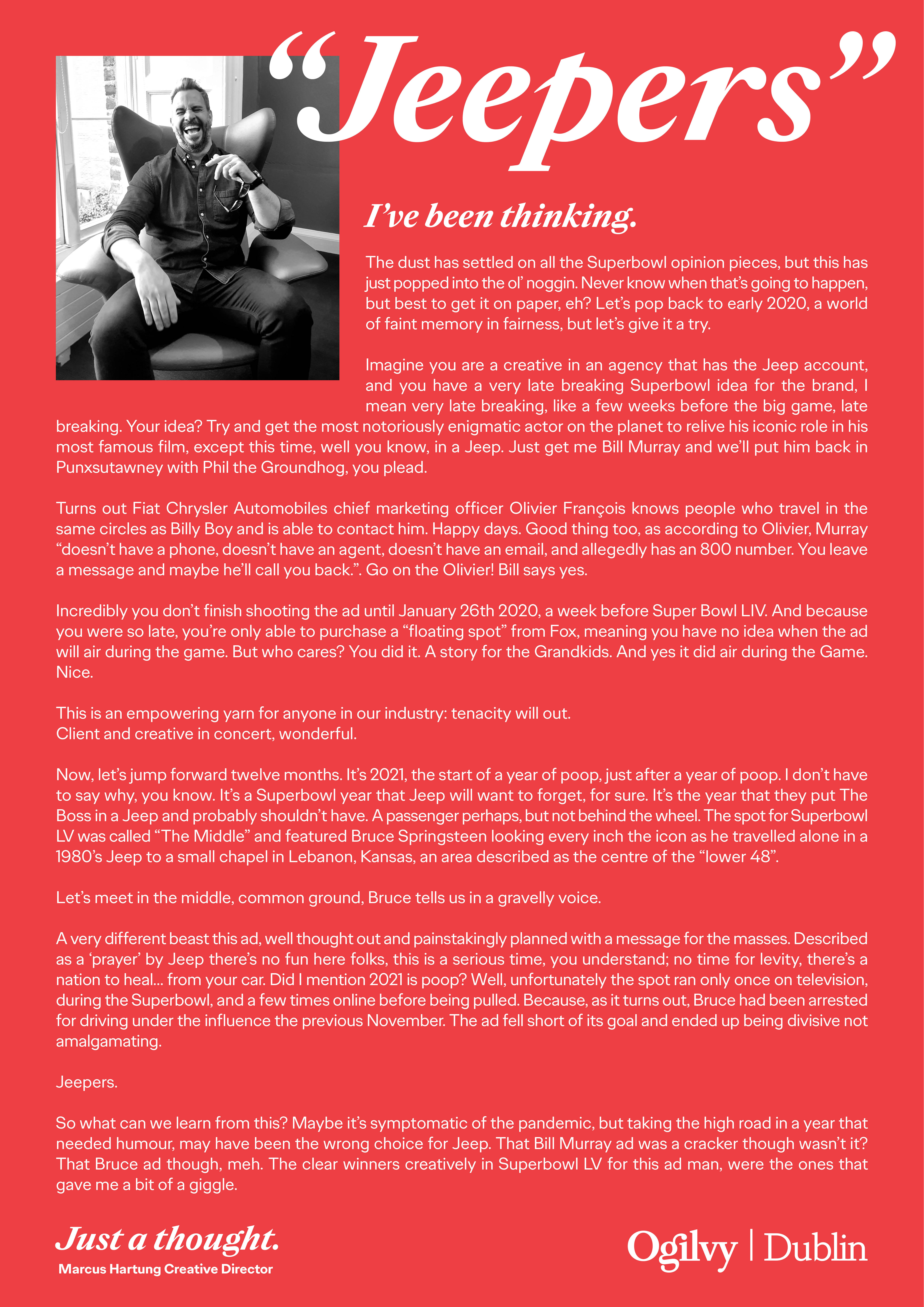 “Jeepers”

I’ve been thinking.

The dust has settled on all the Superbowl opinion pieces, but this has just popped into the ol’ noggin. Never know when that’s going to happen, but best to get it on paper, eh? Let’s pop back to early 2020, a world of faint memory in fairness, but let’s give it a try.

Imagine you are a creative in an agency that has the Jeep account, and you have a very late breaking Superbowl idea for the brand, I mean very late breaking, like a few weeks before the big game, late breaking. Your idea? Try and get the most notoriously enigmatic actor on the planet to relive his iconic role in his most famous film, except this time, well you know, in a Jeep. Just get me Bill Murray and we’ll put him back in Punxsutawney with Phil the Groundhog, you plead.

Turns out Fiat Chrysler Automobiles chief marketing officer Olivier François knows people who travel in the same circles as Billy Boy and is able to contact him. Happy days. Good thing too, as according to Olivier, Murray “doesn’t have a phone, doesn’t have an agent, doesn’t have an email, and allegedly has an 800 number. You leave a message and maybe he’ll call you back.”. Go on the Olivier! Bill says yes.

Incredibly you don’t finish shooting the ad until January 26th 2020, a week before Super Bowl LIV. And because you were so late, you’re only able to purchase a “floating spot” from Fox, meaning you have no idea when the ad will air during the game. But who cares? You did it. A story for the Grandkids. And yes it did air during the Game. Nice.

This is an empowering yarn for anyone in our industry: tenacity will out.
Client and creative in concert, wonderful.

Now, let’s jump forward twelve months. It’s 2021, the start of a year of poop, just after a year of poop. I don’t have to say why, you know. It’s a Superbowl year that Jeep will want to forget, for sure. It’s the year that they put The Boss in a Jeep and probably shouldn’t have. A passenger perhaps, but not behind the wheel. The spot for Superbowl LV was called “The Middle” and featured Bruce Springsteen looking every inch the icon as he travelled alone in a 1980’s Jeep to a small chapel in Lebanon, Kansas, an area described as the centre of the “lower 48”.

Let’s meet in the middle, common ground, Bruce tells us in a gravelly voice.

A very different beast this ad, well thought out and painstakingly planned with a message for the masses. Described as a ‘prayer’ by Jeep there’s no fun here folks, this is a serious time, you understand; no time for levity, there’s a nation to heal... from your car. Did I mention 2021 is poop? Well, unfortunately the spot ran only once on television, during the Superbowl, and a few times online before being pulled. Because, as it turns out, Bruce had been arrested for driving under the influence the previous November. The ad fell short of its goal and ended up being divisive not amalgamating.

Jeepers.

So what can we learn from this? Maybe it’s symptomatic of the pandemic, but taking the high road in a year that needed humour, may have been the wrong choice for Jeep. That Bill Murray ad was a cracker though wasn’t it? That Bruce ad though, meh. The clear winners creatively in Superbowl LV for this ad man, were the ones that gave me a bit of a giggle.

Just a thought.
Marcus Hartung Creative Director

Ogilvy | Dublin